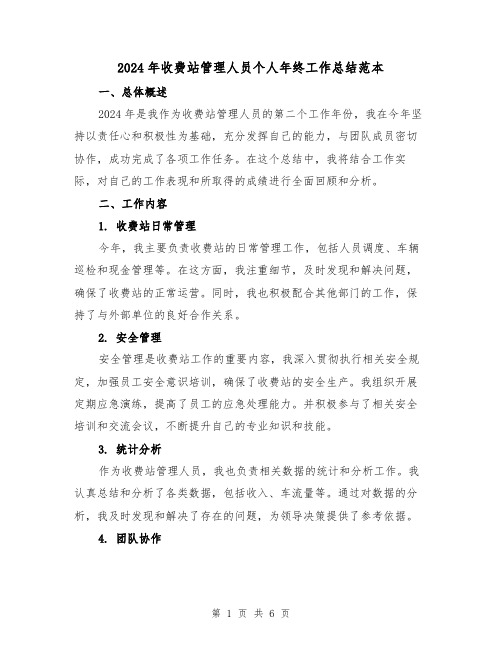 2024年收费站管理人员个人年终工作总结范本

一、总体概述

2024年是我作为收费站管理人员的第二个工作年份，我在今年坚持以责任心和积极性为基础，充分发挥自己的能力，与团队成员密切协作，成功完成了各项工作任务。在这个总结中，我将结合工作实际，对自己的工作表现和所取得的成绩进行全面回顾和分析。

二、工作内容

1. 收费站日常管理

今年，我主要负责收费站的日常管理工作，包括人员调度、车辆巡检和现金管理等。在这方面，我注重细节，及时发现和解决问题，确保了收费站的正常运营。同时，我也积极配合其他部门的工作，保持了与外部单位的良好合作关系。

2. 安全管理

安全管理是收费站工作的重要内容，我深入贯彻执行相关安全规定，加强员工安全意识培训，确保了收费站的安全生产。我组织开展定期应急演练，提高了员工的应急处理能力。并积极参与了相关安全培训和交流会议，不断提升自己的专业知识和技能。

3. 统计分析

作为收费站管理人员，我也负责相关数据的统计和分析工作。我认真总结和分析了各类数据，包括收入、车流量等。通过对数据的分析，我及时发现和解决了存在的问题，为领导决策提供了参考依据。

4. 团队协作

第 1 页 共 6 页